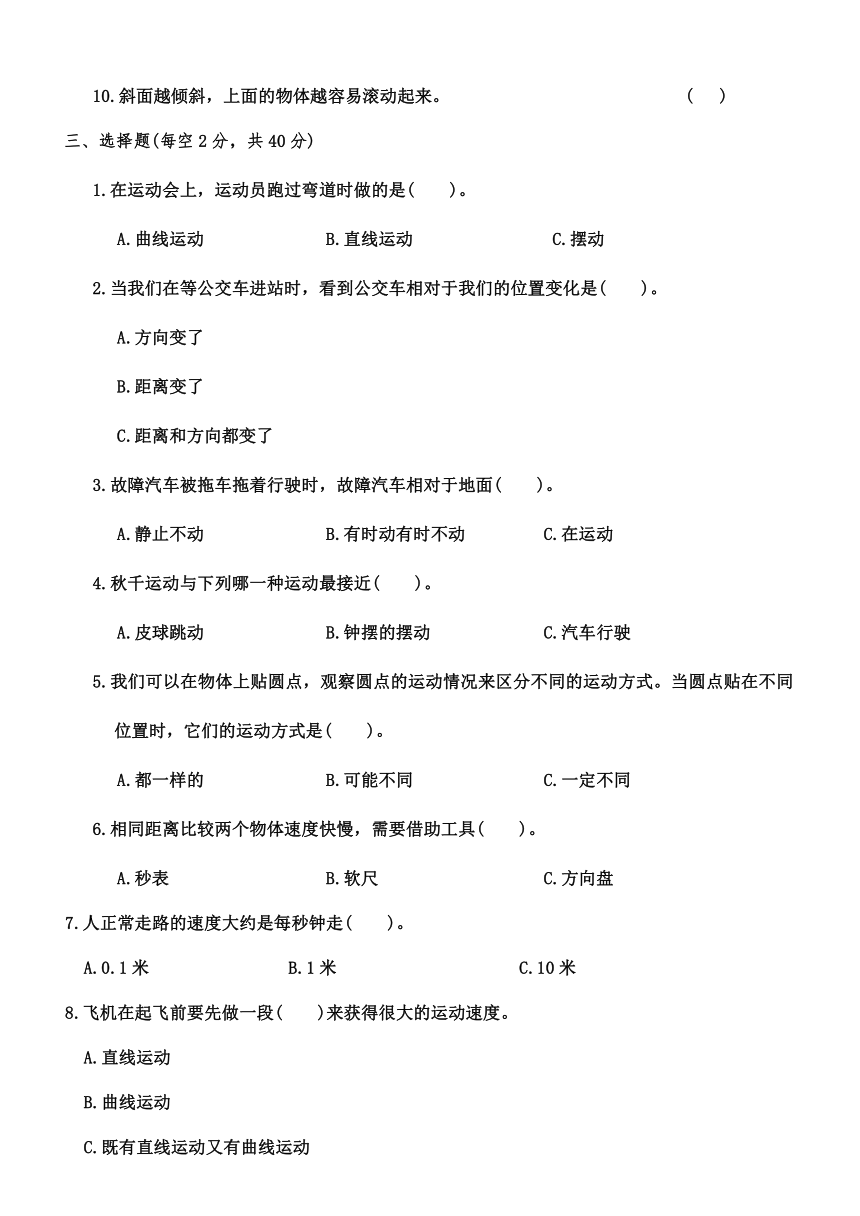 10.斜面越倾斜，上面的物体越容易滚动起来。 (　)

三、选择题(每空 2 分，共 40 分)

1.在运动会上，运动员跑过弯道时做的是(　　)。

A.曲线运动　　B.直线运动　　C.摆动

2.当我们在等公交车进站时，看到公交车相对于我们的位置变化是(　　)。

A.方向变了

B.距离变了

C.距离和方向都变了

3.故障汽车被拖车拖着行驶时，故障汽车相对于地面(　　)。

A.静止不动　　B.有时动有时不动　　C.在运动

4.秋千运动与下列哪一种运动最接近(　　)。

A.皮球跳动　　B.钟摆的摆动　　C.汽车行驶

5.我们可以在物体上贴圆点，观察圆点的运动情况来区分不同的运动方式。当圆点贴在不同位置时，它们的运动方式是(　　)。

A.都一样的　　B.可能不同　　C.一定不同

6.相同距离比较两个物体速度快慢，需要借助工具(　　)。

A.秒表　　B.软尺　　C.方向盘

7.人正常走路的速度大约是每秒钟走(　　)。

A.0.1 米　　B.1 米　　C.10 米

8.飞机在起飞前要先做一段(　　)来获得很大的运动速度。

A.直线运动

B.曲线运动

C.既有直线运动又有曲线运动